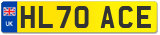 UK
HL70 ACE